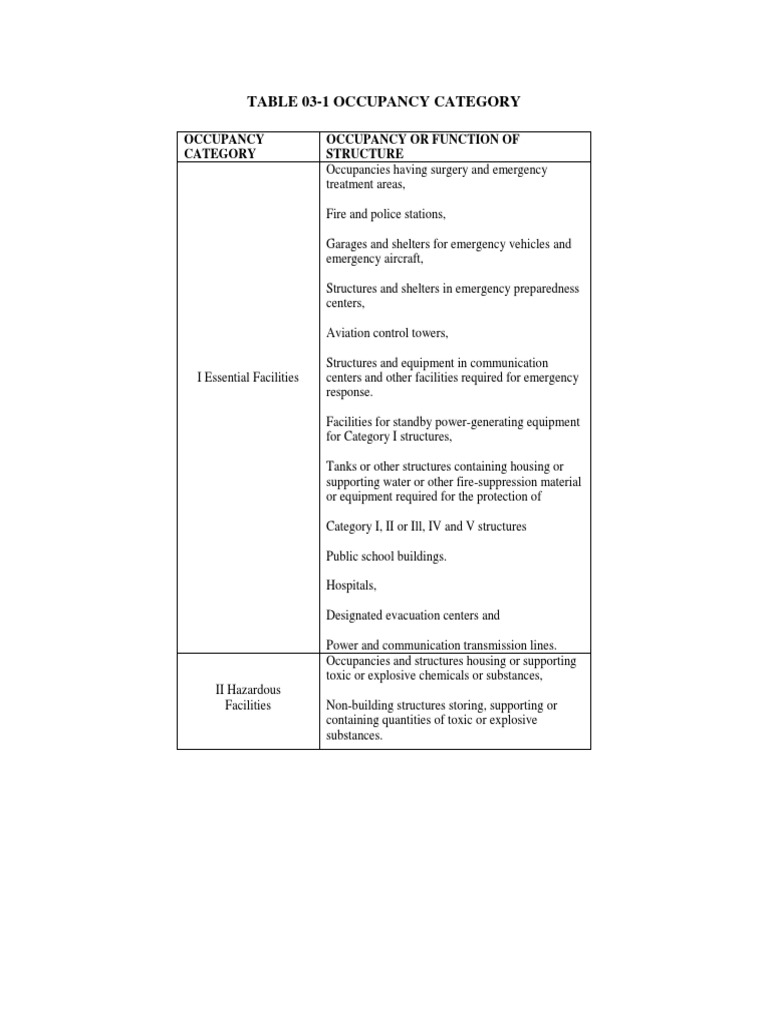 TABLE 03-1 OCCUPANCY CATEGORY

| OCCUPANCY CATEGORY | OCCUPANCY OR FUNCTION OF STRUCTURE |
|---|---|
| I Essential Facilities | Occupancies having surgery and emergency treatment areas,<br><br>Fire and police stations,<br><br>Garages and shelters for emergency vehicles and emergency aircraft,<br><br>Structures and shelters in emergency preparedness centers,<br><br>Aviation control towers,<br><br>Structures and equipment in communication centers and other facilities required for emergency response.<br><br>Facilities for standby power-generating equipment for Category I structures,<br><br>Tanks or other structures containing housing or supporting water or other fire-suppression material or equipment required for the protection of<br><br>Category I, II or Ill, IV and V structures<br><br>Public school buildings.<br><br>Hospitals,<br><br>Designated evacuation centers and<br><br>Power and communication transmission lines. |
| II Hazardous Facilities | Occupancies and structures housing or supporting toxic or explosive chemicals or substances,<br><br>Non-building structures storing, supporting or containing quantities of toxic or explosive substances. |